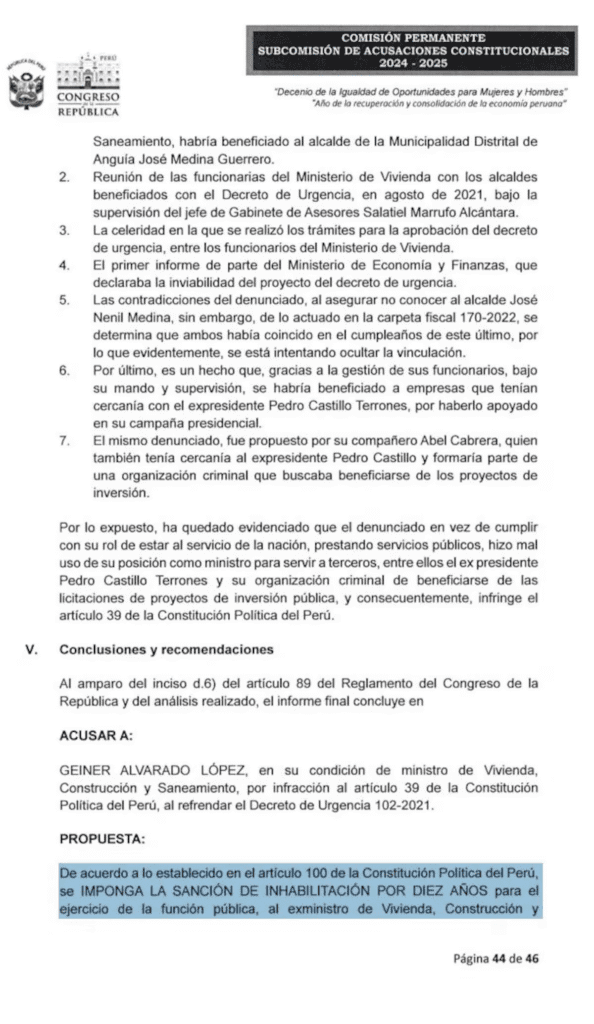 PERÚ
CONGRESO DE LA REPÚBLICA

COMISIÓN PERMANENTE
SUBCOMISIÓN DE ACUSACIONES CONSTITUCIONALES
2024 - 2025

"Decenio de la Igualdad de Oportunidades para Mujeres y Hombres"
"Año de la recuperación y consolidación de la economía peruana"

Saneamiento, habría beneficiado al alcalde de la Municipalidad Distrital de Anguía José Medina Guerrero.

2. Reunión de las funcionarias del Ministerio de Vivienda con los alcaldes beneficiados con el Decreto de Urgencia, en agosto de 2021, bajo la supervisión del jefe de Gabinete de Asesores Salatiel Marrufo Alcántara.
3. La celeridad en la que se realizó los trámites para la aprobación del decreto de urgencia, entre los funcionarios del Ministerio de Vivienda.
4. El primer informe de parte del Ministerio de Economía y Finanzas, que declaraba la inviabilidad del proyecto del decreto de urgencia.
5. Las contradicciones del denunciado, al asegurar no conocer al alcalde José Nenil Medina, sin embargo, de lo actuado en la carpeta fiscal 170-2022, se determina que ambos había coincido en el cumpleaños de este último, por lo que evidentemente, se está intentando ocultar la vinculación.
6. Por último, es un hecho que, gracias a la gestión de sus funcionarios, bajo su mando y supervisión, se habría beneficiado a empresas que tenían cercanía con el expresidente Pedro Castillo Terrones, por haberlo apoyado en su campaña presidencial.
7. El mismo denunciado, fue propuesto por su compañero Abel Cabrera, quien también tenía cercanía al expresidente Pedro Castillo y formaría parte de una organización criminal que buscaba beneficiarse de los proyectos de inversión.

Por lo expuesto, ha quedado evidenciado que el denunciado en vez de cumplir con su rol de estar al servicio de la nación, prestando servicios públicos, hizo mal uso de su posición como ministro para servir a terceros, entre ellos el ex presidente Pedro Castillo Terrones y su organización criminal de beneficiarse de las licitaciones de proyectos de inversión pública, y consecuentemente, infringe el artículo 39 de la Constitución Política del Perú.

V. Conclusiones y recomendaciones

Al amparo del inciso d.6) del artículo 89 del Reglamento del Congreso de la República y del análisis realizado, el informe final concluye en

ACUSAR A:

GEINER ALVARADO LÓPEZ, en su condición de ministro de Vivienda, Construcción y Saneamiento, por infracción al artículo 39 de la Constitución Política del Perú, al refrendar el Decreto de Urgencia 102-2021.

PROPUESTA:

De acuerdo a lo establecido en el artículo 100 de la Constitución Política del Perú, se IMPONGA LA SANCIÓN DE INHABILITACIÓN POR DIEZ AÑOS para el ejercicio de la función pública, al exministro de Vivienda, Construcción y

Página 44 de 46